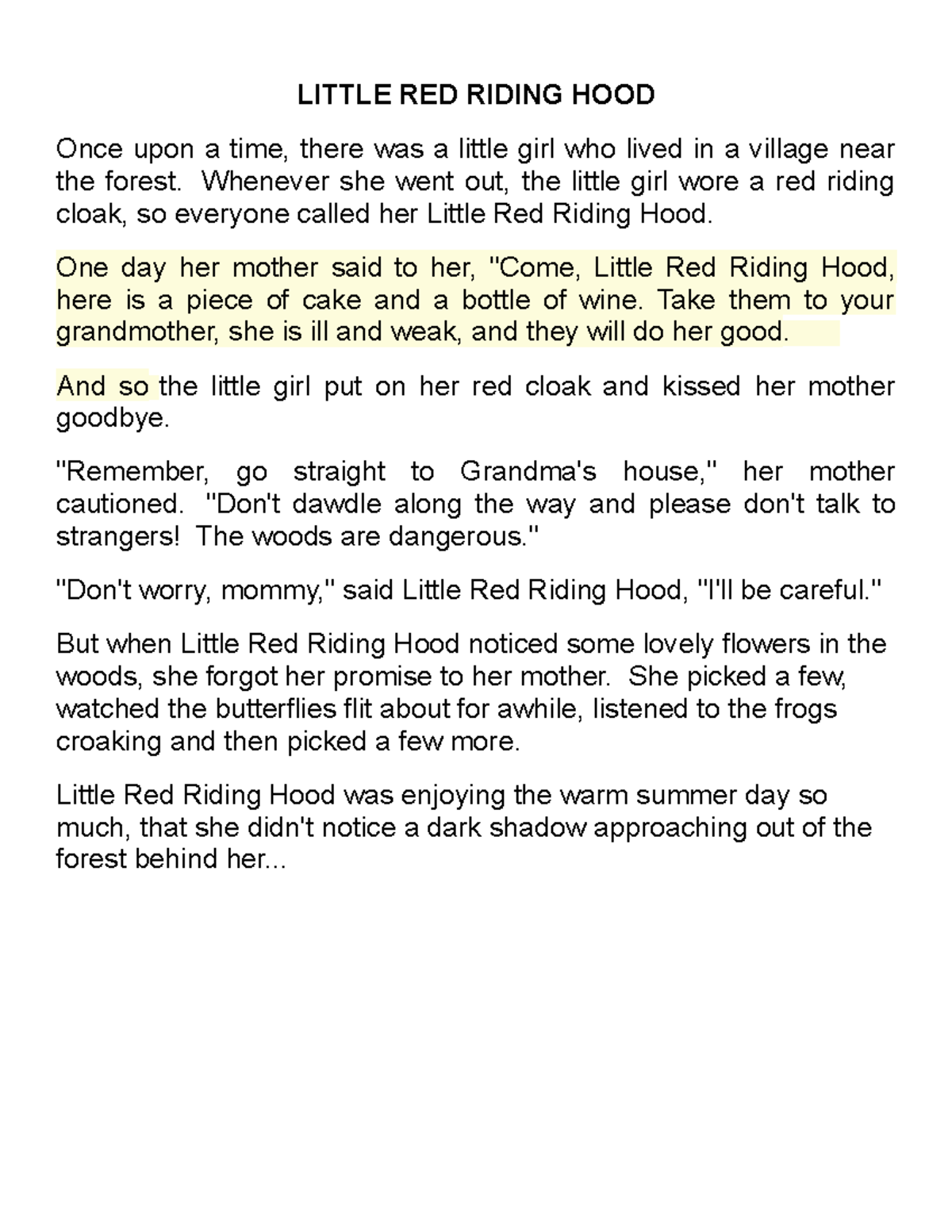 LITTLE RED RIDING HOOD

Once upon a time, there was a little girl who lived in a village near the forest. Whenever she went out, the little girl wore a red riding cloak, so everyone called her Little Red Riding Hood.

One day her mother said to her, "Come, Little Red Riding Hood, here is a piece of cake and a bottle of wine. Take them to your grandmother, she is ill and weak, and they will do her good.

And so the little girl put on her red cloak and kissed her mother goodbye.

"Remember, go straight to Grandma's house," her mother cautioned. "Don't dawdle along the way and please don't talk to strangers! The woods are dangerous."

"Don't worry, mommy," said Little Red Riding Hood, "I'll be careful."

But when Little Red Riding Hood noticed some lovely flowers in the woods, she forgot her promise to her mother. She picked a few, watched the butterflies flit about for awhile, listened to the frogs croaking and then picked a few more.

Little Red Riding Hood was enjoying the warm summer day so much, that she didn't notice a dark shadow approaching out of the forest behind her...